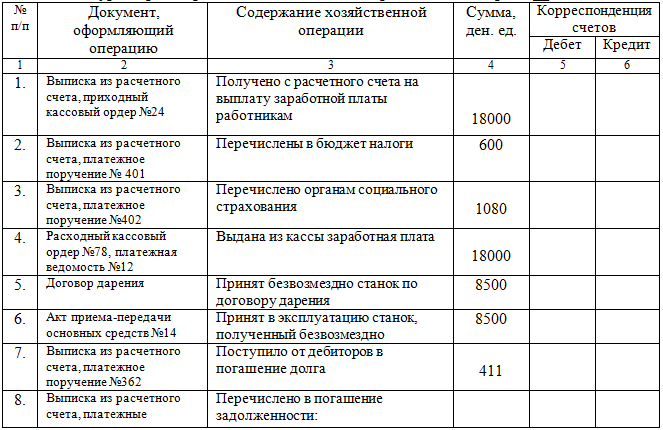 | № п/п | Документ, оформляющий операцию | Содержание хозяйственной операции | Сумма, ден. ед. | Корреспонденция счетов Дебет | Корреспонденция счетов Кредит |
|---|---|---|---|---|---|
| 1 | 2 | 3 | 4 | 5 | 6 |
| 1. | Выписка из расчетного счета, приходный кассовый ордер №24 | Получено с расчетного счета на выплату заработной платы работникам | 18000 | | |
| 2. | Выписка из расчетного счета, платежное поручение № 401 | Перечислены в бюджет налоги | 600 | | |
| 3. | Выписка из расчетного счета, платежное поручение №402 | Перечислено органам социального страхования | 1080 | | |
| 4. | Расходный кассовый ордер №78, платежная ведомость №12 | Выдана из кассы заработная плата | 18000 | | |
| 5. | Договор дарения | Принят безвозмездно станок по договору дарения | 8500 | | |
| 6. | Акт приема-передачи основных средств №14 | Принят в эксплуатацию станок, полученный безвозмездно | 8500 | | |
| 7. | Выписка из расчетного счета, платежное поручение №362 | Поступило от дебиторов в погашение долга | 411 | | |
| 8. | Выписка из расчетного счета, платежные | Перечислено в погашение задолженности: | | | |